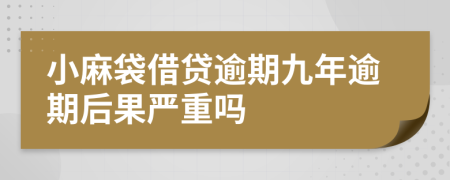 小麻袋借贷逾期九年逾期后果严重吗